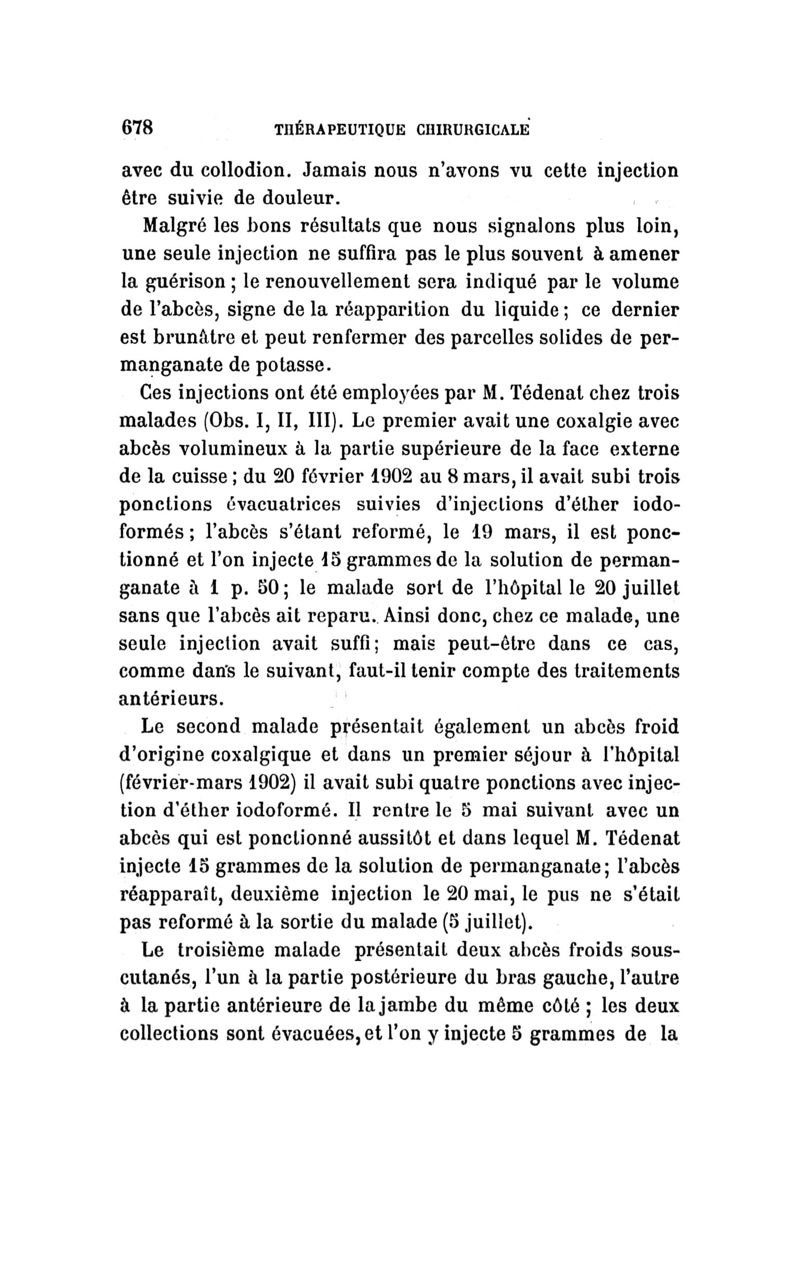 678 THÉRAPEUTIQUE CHIRURGICALE

avec du collodion. Jamais nous n'avons vu cette injection être suivie de douleur.

Malgré les bons résultats que nous signalons plus loin, une seule injection ne suffira pas le plus souvent à amener la guérison ; le renouvellement sera indiqué par le volume de l'abcès, signe de la réapparition du liquide ; ce dernier est brunâtre et peut renfermer des parcelles solides de permanganate de potasse.

Ces injections ont été employées par M. Tédenat chez trois malades (Obs. I, II, III). Le premier avait une coxalgie avec abcès volumineux à la partie supérieure de la face externe de la cuisse ; du 20 février 1902 au 8 mars, il avait subi trois ponctions évacuatrices suivies d'injections d'éther iodoformés ; l'abcès s'étant reformé, le 19 mars, il est ponctionné et l'on injecte 15 grammes de la solution de permanganate à 1 p. 50 ; le malade sort de l'hôpital le 20 juillet sans que l'abcès ait reparu. Ainsi donc, chez ce malade, une seule injection avait suffi ; mais peut-être dans ce cas, comme dans le suivant, faut-il tenir compte des traitements antérieurs.

Le second malade présentait également un abcès froid d'origine coxalgique et dans un premier séjour à l'hôpital (février-mars 1902) il avait subi quatre ponctions avec injection d'éther iodoformé. Il rentre le 5 mai suivant avec un abcès qui est ponctionné aussitôt et dans lequel M. Tédenat injecte 15 grammes de la solution de permanganate ; l'abcès réapparaît, deuxième injection le 20 mai, le pus ne s'était pas reformé à la sortie du malade (5 juillet).

Le troisième malade présentait deux abcès froids sous-cutanés, l'un à la partie postérieure du bras gauche, l'autre à la partie antérieure de la jambe du même côté ; les deux collections sont évacuées, et l'on y injecte 5 grammes de la